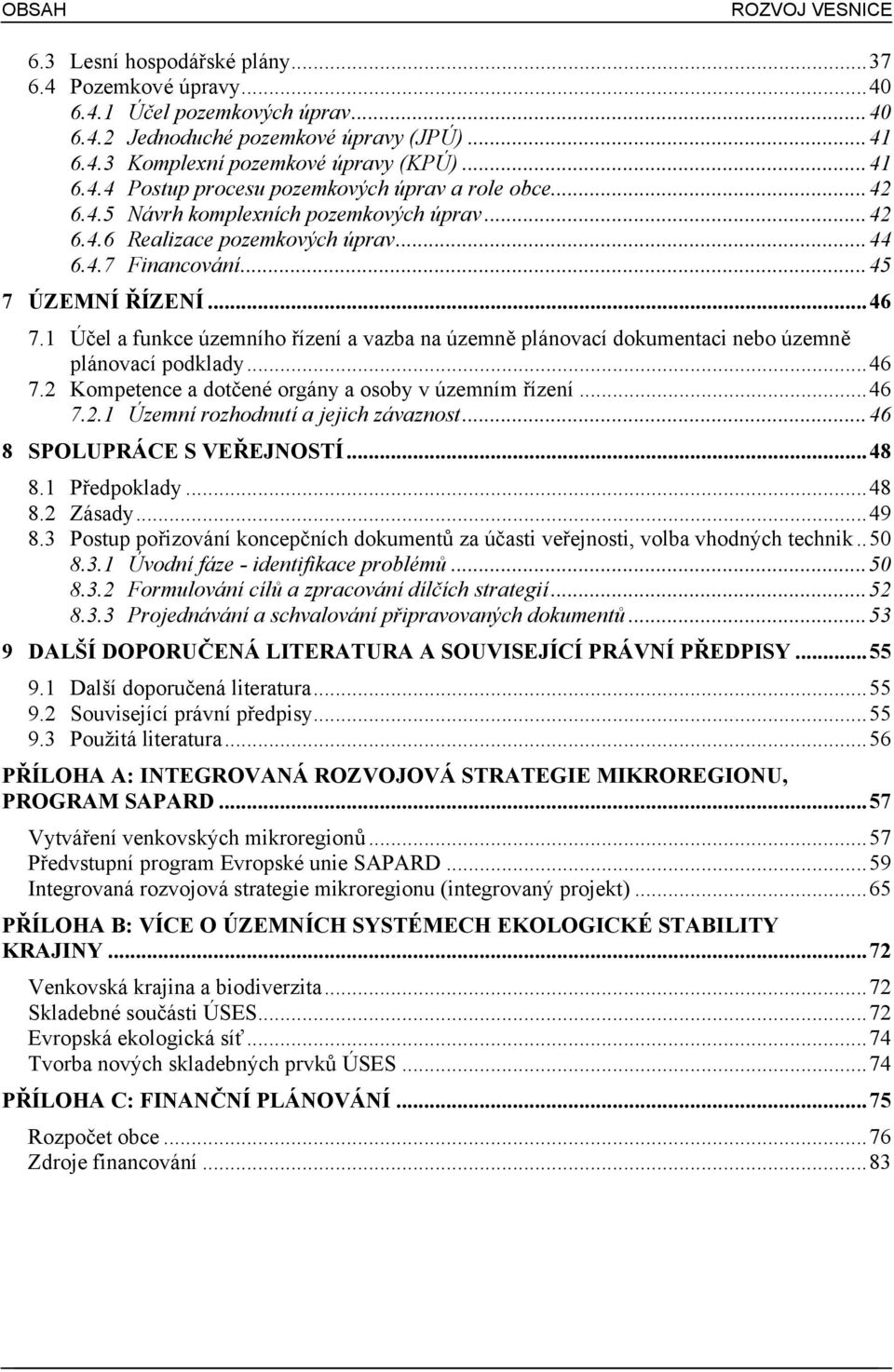 OBSAH ROZVOJ VESNICE

6.3 Lesní hospodářské plány...37
6.4 Pozemkové úpravy...40
6.4.1 Účel pozemkových úprav...40
6.4.2 Jednoduché pozemkové úpravy (JPÚ)...41
6.4.3 Komplexní pozemkové úpravy (KPÚ)...41
6.4.4 Postup procesu pozemkových úprav a role obce...42
6.4.5 Návrh komplexních pozemkových úprav...42
6.4.6 Realizace pozemkových úprav...44
6.4.7 Financování...45
7 ÚZEMNÍ ŘÍZENÍ...46
7.1 Účel a funkce územního řízení a vazba na územně plánovací dokumentaci nebo územně plánovací podklady...46
7.2 Kompetence a dotčené orgány a osoby v územním řízení...46
7.2.1 Územní rozhodnutí a jejich závaznost...46
8 SPOLUPRÁCE S VEŘEJNOSTÍ...48
8.1 Předpoklady...48
8.2 Zásady...49
8.3 Postup pořizování koncepčních dokumentů za účasti veřejnosti, volba vhodných technik..50
8.3.1 Úvodní fáze - identifikace problémů...50
8.3.2 Formulování cílů a zpracování dílčích strategií...52
8.3.3 Projednávání a schvalování připravovaných dokumentů...53
9 DALŠÍ DOPORUČENÁ LITERATURA A SOUVISEJÍCÍ PRÁVNÍ PŘEDPISY...55
9.1 Další doporučená literatura...55
9.2 Související právní předpisy...55
9.3 Použitá literatura...56
PŘÍLOHA A: INTEGROVANÁ ROZVOJOVÁ STRATEGIE MIKROREGIONU, PROGRAM SAPARD...57
Vytváření venkovských mikroregionů...57
Předvstupní program Evropské unie SAPARD...59
Integrovaná rozvojová strategie mikroregionu (integrovaný projekt)...65
PŘÍLOHA B: VÍCE O ÚZEMNÍCH SYSTÉMECH EKOLOGICKÉ STABILITY KRAJINY...72
Venkovská krajina a biodiverzita...72
Skladebné součásti ÚSES...72
Evropská ekologická síť...74
Tvorba nových skladebných prvků ÚSES...74
PŘÍLOHA C: FINANČNÍ PLÁNOVÁNÍ...75
Rozpočet obce...76
Zdroje financování...83